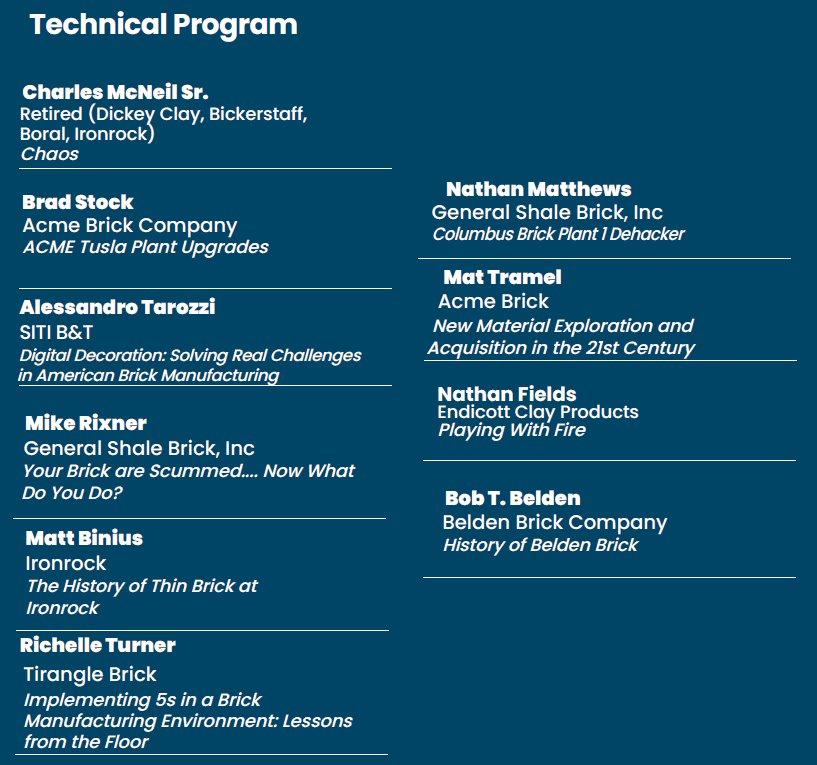 Technical Program

Charles McNeil Sr.
Retired (Dickey Clay, Bickerstaff, Boral, Ironrock)
Chaos

Brad Stock
Acme Brick Company
ACME Tusla Plant Upgrades

Alessandro Tarozzi
SITI B&T
Digital Decoration: Solving Real Challenges in American Brick Manufacturing

Mike Rixner
General Shale Brick, Inc
Your Brick are Scummed.... Now What Do You Do?

Matt Binius
Ironrock
The History of Thin Brick at Ironrock

Richelle Turner
Tirangle Brick
Implementing 5s in a Brick Manufacturing Environment: Lessons from the Floor

Nathan Matthews
General Shale Brick, Inc
Columbus Brick Plant 1 Dehacker

Mat Tramel
Acme Brick
New Material Exploration and Acquisition in the 21st Century

Nathan Fields
Endicott Clay Products
Playing With Fire

Bob T. Belden
Belden Brick Company
History of Belden Brick